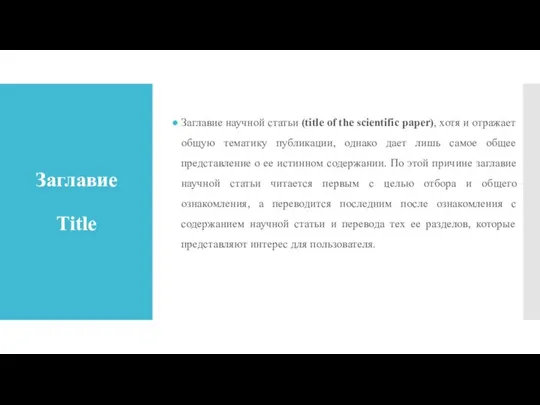 Заглавие

Title

Заглавие научной статьи (title of the scientific paper), хотя и отражает общую тематику публикации, однако дает лишь самое общее представление о ее истинном содержании. По этой причине заглавие научной статьи читается первым с целью отбора и общего ознакомления, а переводится последним после ознакомления с содержанием научной статьи и перевода тех ее разделов, которые представляют интерес для пользователя.